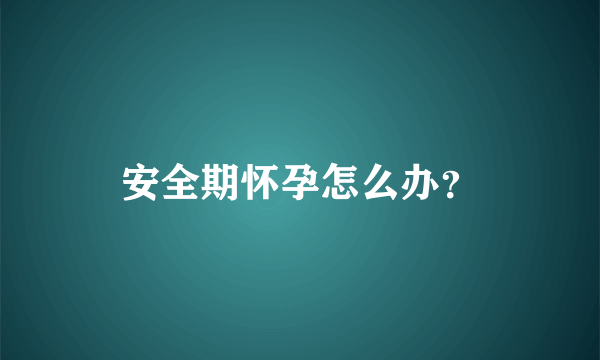 安全期怀孕怎么办？